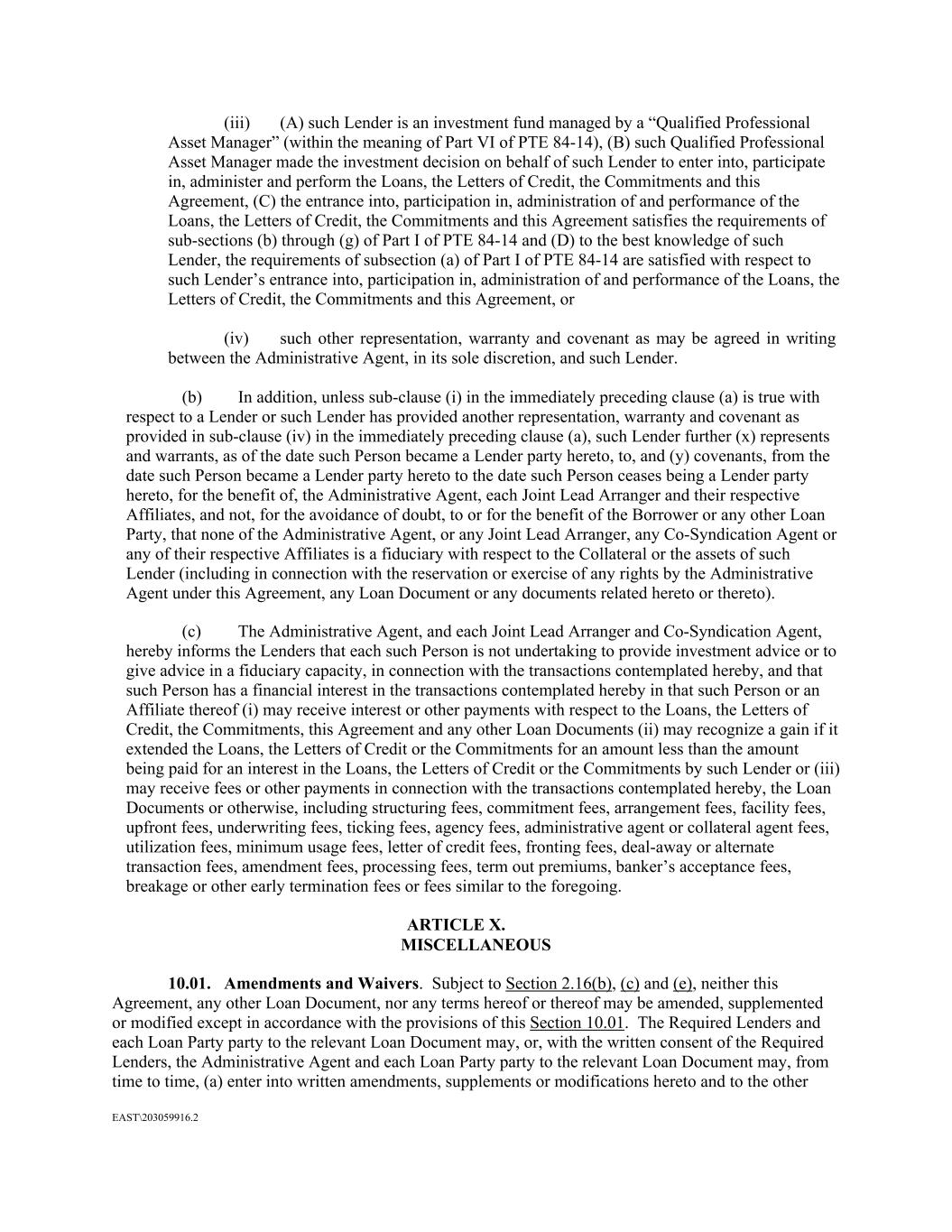 (iii) (A) such Lender is an investment fund managed by a “Qualified Professional Asset Manager” (within the meaning of Part VI of PTE 84-14), (B) such Qualified Professional Asset Manager made the investment decision on behalf of such Lender to enter into, participate in, administer and perform the Loans, the Letters of Credit, the Commitments and this Agreement, (C) the entrance into, participation in, administration of and performance of the Loans, the Letters of Credit, the Commitments and this Agreement satisfies the requirements of sub-sections (b) through (g) of Part I of PTE 84-14 and (D) to the best knowledge of such Lender, the requirements of subsection (a) of Part I of PTE 84-14 are satisfied with respect to such Lender’s entrance into, participation in, administration of and performance of the Loans, the Letters of Credit, the Commitments and this Agreement, or

(iv) such other representation, warranty and covenant as may be agreed in writing between the Administrative Agent, in its sole discretion, and such Lender.

(b) In addition, unless sub-clause (i) in the immediately preceding clause (a) is true with respect to a Lender or such Lender has provided another representation, warranty and covenant as provided in sub-clause (iv) in the immediately preceding clause (a), such Lender further (x) represents and warrants, as of the date such Person became a Lender party hereto, to, and (y) covenants, from the date such Person became a Lender party hereto to the date such Person ceases being a Lender party hereto, for the benefit of, the Administrative Agent, each Joint Lead Arranger and their respective Affiliates, and not, for the avoidance of doubt, to or for the benefit of the Borrower or any other Loan Party, that none of the Administrative Agent, or any Joint Lead Arranger, any Co-Syndication Agent or any of their respective Affiliates is a fiduciary with respect to the Collateral or the assets of such Lender (including in connection with the reservation or exercise of any rights by the Administrative Agent under this Agreement, any Loan Document or any documents related hereto or thereto).

(c) The Administrative Agent, and each Joint Lead Arranger and Co-Syndication Agent, hereby informs the Lenders that each such Person is not undertaking to provide investment advice or to give advice in a fiduciary capacity, in connection with the transactions contemplated hereby, and that such Person has a financial interest in the transactions contemplated hereby in that such Person or an Affiliate thereof (i) may receive interest or other payments with respect to the Loans, the Letters of Credit, the Commitments, this Agreement and any other Loan Documents (ii) may recognize a gain if it extended the Loans, the Letters of Credit or the Commitments for an amount less than the amount being paid for an interest in the Loans, the Letters of Credit or the Commitments by such Lender or (iii) may receive fees or other payments in connection with the transactions contemplated hereby, the Loan Documents or otherwise, including structuring fees, commitment fees, arrangement fees, facility fees, upfront fees, underwriting fees, ticking fees, agency fees, administrative agent or collateral agent fees, utilization fees, minimum usage fees, letter of credit fees, fronting fees, deal-away or alternate transaction fees, amendment fees, processing fees, term out premiums, banker’s acceptance fees, breakage or other early termination fees or fees similar to the foregoing.

ARTICLE X.
MISCELLANEOUS

10.01. Amendments and Waivers. Subject to Section 2.16(b), (c) and (e), neither this Agreement, any other Loan Document, nor any terms hereof or thereof may be amended, supplemented or modified except in accordance with the provisions of this Section 10.01. The Required Lenders and each Loan Party party to the relevant Loan Document may, or, with the written consent of the Required Lenders, the Administrative Agent and each Loan Party party to the relevant Loan Document may, from time to time, (a) enter into written amendments, supplements or modifications hereto and to the other

EAST\203059916.2